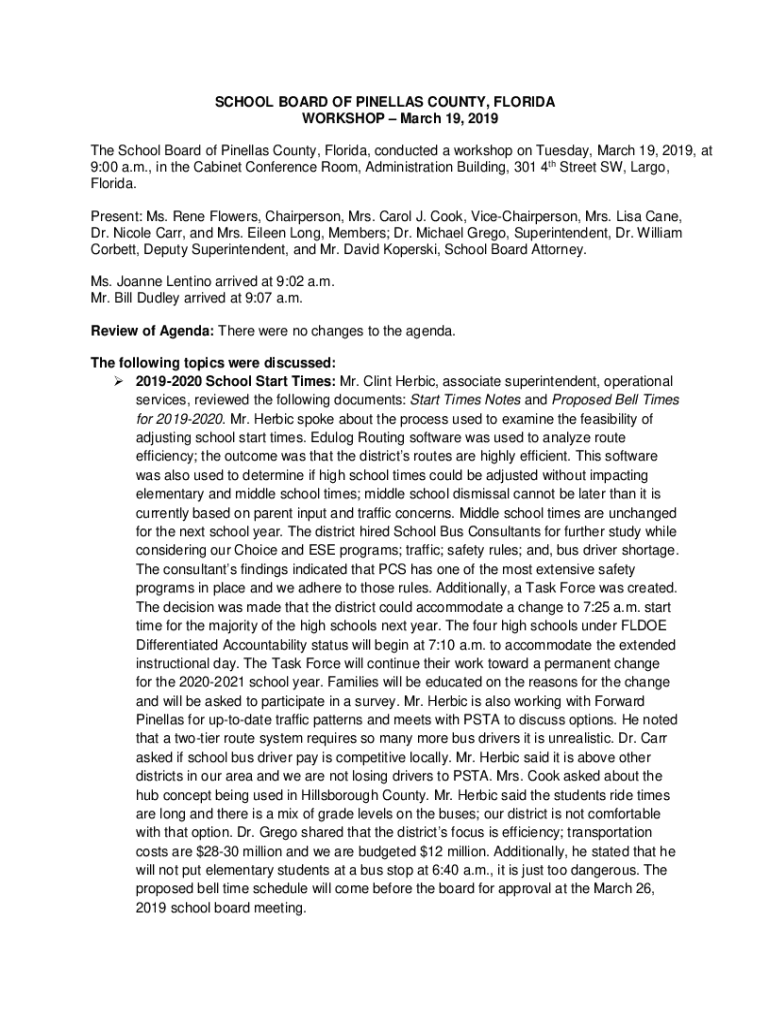 SCHOOL BOARD OF PINELLAS COUNTY, FLORIDA
WORKSHOP – March 19, 2019

The School Board of Pinellas County, Florida, conducted a workshop on Tuesday, March 19, 2019, at 9:00 a.m., in the Cabinet Conference Room, Administration Building, 301 4$^{th}$ Street SW, Largo, Florida.

Present: Ms. Rene Flowers, Chairperson, Mrs. Carol J. Cook, Vice-Chairperson, Mrs. Lisa Cane, Dr. Nicole Carr, and Mrs. Eileen Long, Members; Dr. Michael Grego, Superintendent, Dr. William Corbett, Deputy Superintendent, and Mr. David Koperski, School Board Attorney.

Ms. Joanne Lentino arrived at 9:02 a.m.
Mr. Bill Dudley arrived at 9:07 a.m.

Review of Agenda: There were no changes to the agenda.

The following topics were discussed:
➢ 2019-2020 School Start Times: Mr. Clint Herbic, associate superintendent, operational services, reviewed the following documents: Start Times Notes and Proposed Bell Times for 2019-2020. Mr. Herbic spoke about the process used to examine the feasibility of adjusting school start times. Edulog Routing software was used to analyze route efficiency; the outcome was that the district's routes are highly efficient. This software was also used to determine if high school times could be adjusted without impacting elementary and middle school times; middle school dismissal cannot be later than it is currently based on parent input and traffic concerns. Middle school times are unchanged for the next school year. The district hired School Bus Consultants for further study while considering our Choice and ESE programs; traffic; safety rules; and, bus driver shortage. The consultant's findings indicated that PCS has one of the most extensive safety programs in place and we adhere to those rules. Additionally, a Task Force was created. The decision was made that the district could accommodate a change to 7:25 a.m. start time for the majority of the high schools next year. The four high schools under FLDOE Differentiated Accountability status will begin at 7:10 a.m. to accommodate the extended instructional day. The Task Force will continue their work toward a permanent change for the 2020-2021 school year. Families will be educated on the reasons for the change and will be asked to participate in a survey. Mr. Herbic is also working with Forward Pinellas for up-to-date traffic patterns and meets with PSTA to discuss options. He noted that a two-tier route system requires so many more bus drivers it is unrealistic. Dr. Carr asked if school bus driver pay is competitive locally. Mr. Herbic said it is above other districts in our area and we are not losing drivers to PSTA. Mrs. Cook asked about the hub concept being used in Hillsborough County. Mr. Herbic said the students ride times are long and there is a mix of grade levels on the buses; our district is not comfortable with that option. Dr. Grego shared that the district's focus is efficiency; transportation costs are $28-30 million and we are budgeted $12 million. Additionally, he stated that he will not put elementary students at a bus stop at 6:40 a.m., it is just too dangerous. The proposed bell time schedule will come before the board for approval at the March 26, 2019 school board meeting.